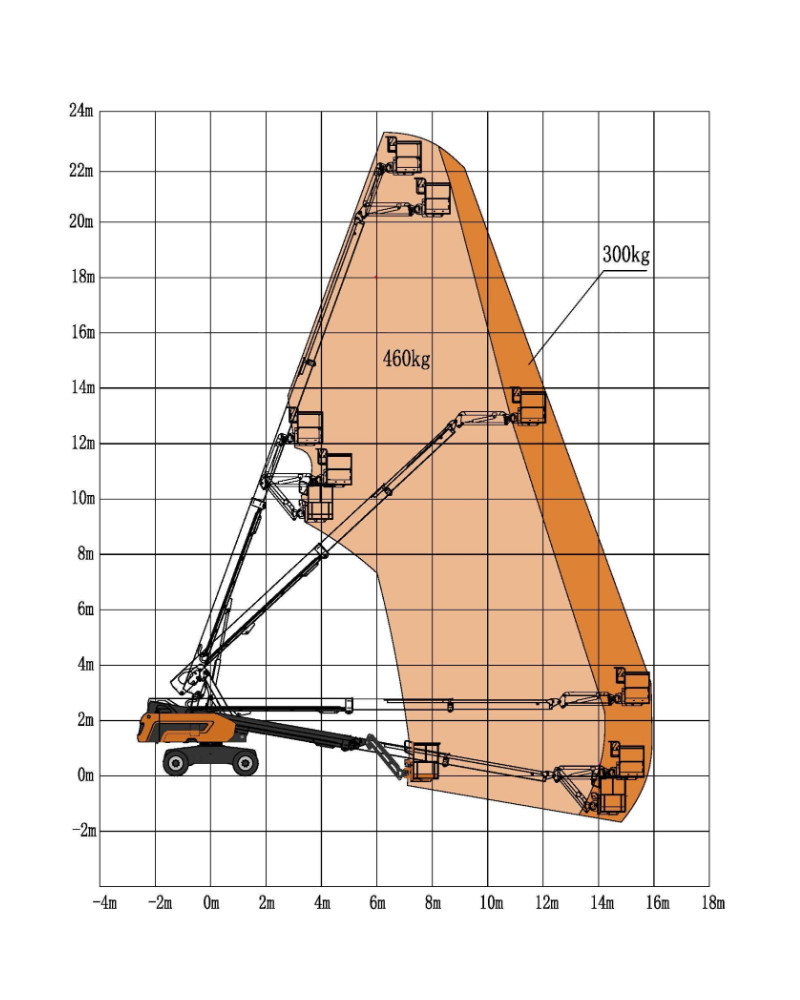 24m
22m
20m
18m
16m
14m
12m
10m
8m
6m
4m
2m
0m
−2m

300kg

460kg

−4m −2m 0m 2m 4m 6m 8m 10m 12m 14m 16m 18m